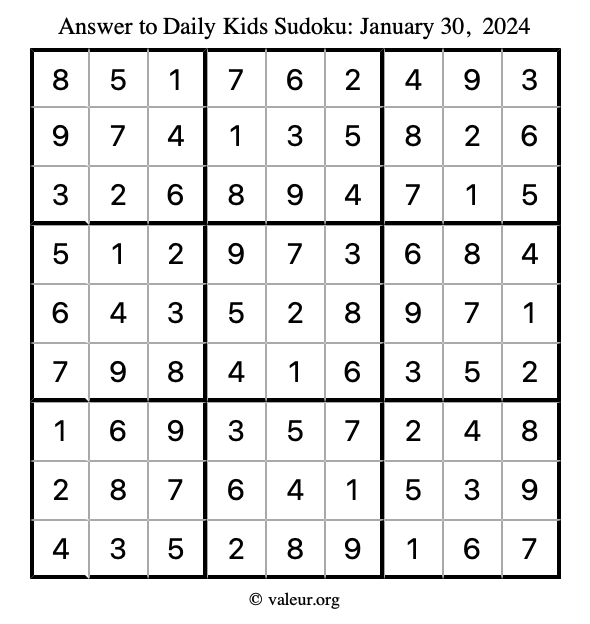 Answer to Daily Kids Sudoku: January 30, 2024

| | | | | | | | | |
|---|---|---|---|---|---|---|---|---|
| 8 | 5 | 1 | 7 | 6 | 2 | 4 | 9 | 3 |
| 9 | 7 | 4 | 1 | 3 | 5 | 8 | 2 | 6 |
| 3 | 2 | 6 | 8 | 9 | 4 | 7 | 1 | 5 |
| 5 | 1 | 2 | 9 | 7 | 3 | 6 | 8 | 4 |
| 6 | 4 | 3 | 5 | 2 | 8 | 9 | 7 | 1 |
| 7 | 9 | 8 | 4 | 1 | 6 | 3 | 5 | 2 |
| 1 | 6 | 9 | 3 | 5 | 7 | 2 | 4 | 8 |
| 2 | 8 | 7 | 6 | 4 | 1 | 5 | 3 | 9 |
| 4 | 3 | 5 | 2 | 8 | 9 | 1 | 6 | 7 |

© valeur.org